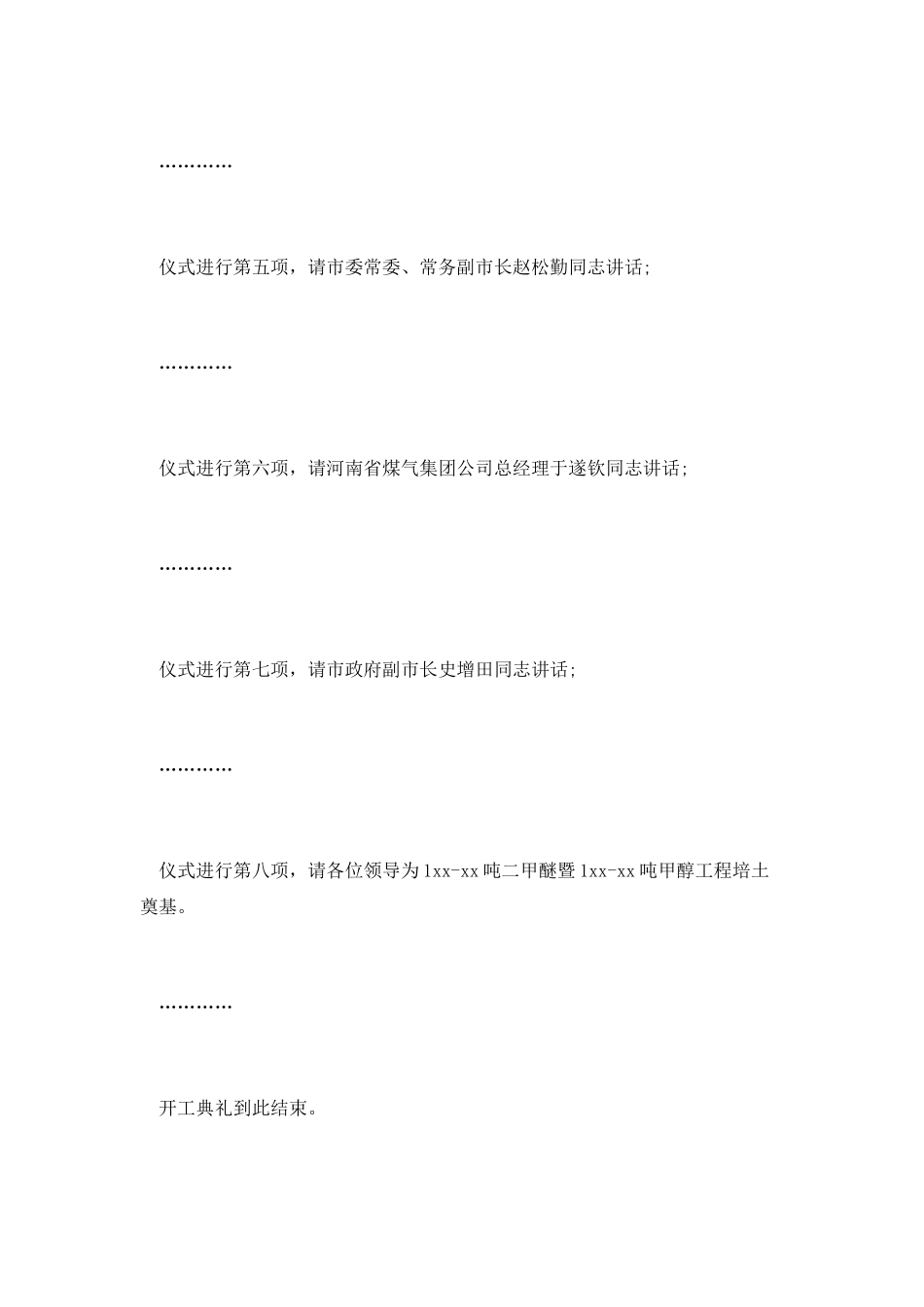 …………

仪式进行第五项，请市委常委、常务副市长赵松勤同志讲话;

…………

仪式进行第六项，请河南省煤气集团公司总经理于遂钦同志讲话;

…………

仪式进行第七项，请市政府副市长史增田同志讲话;

…………

仪式进行第八项，请各位领导为1xx-xx吨二甲醚暨1xx-xx吨甲醇工程培土奠基。

…………

开工典礼到此结束。